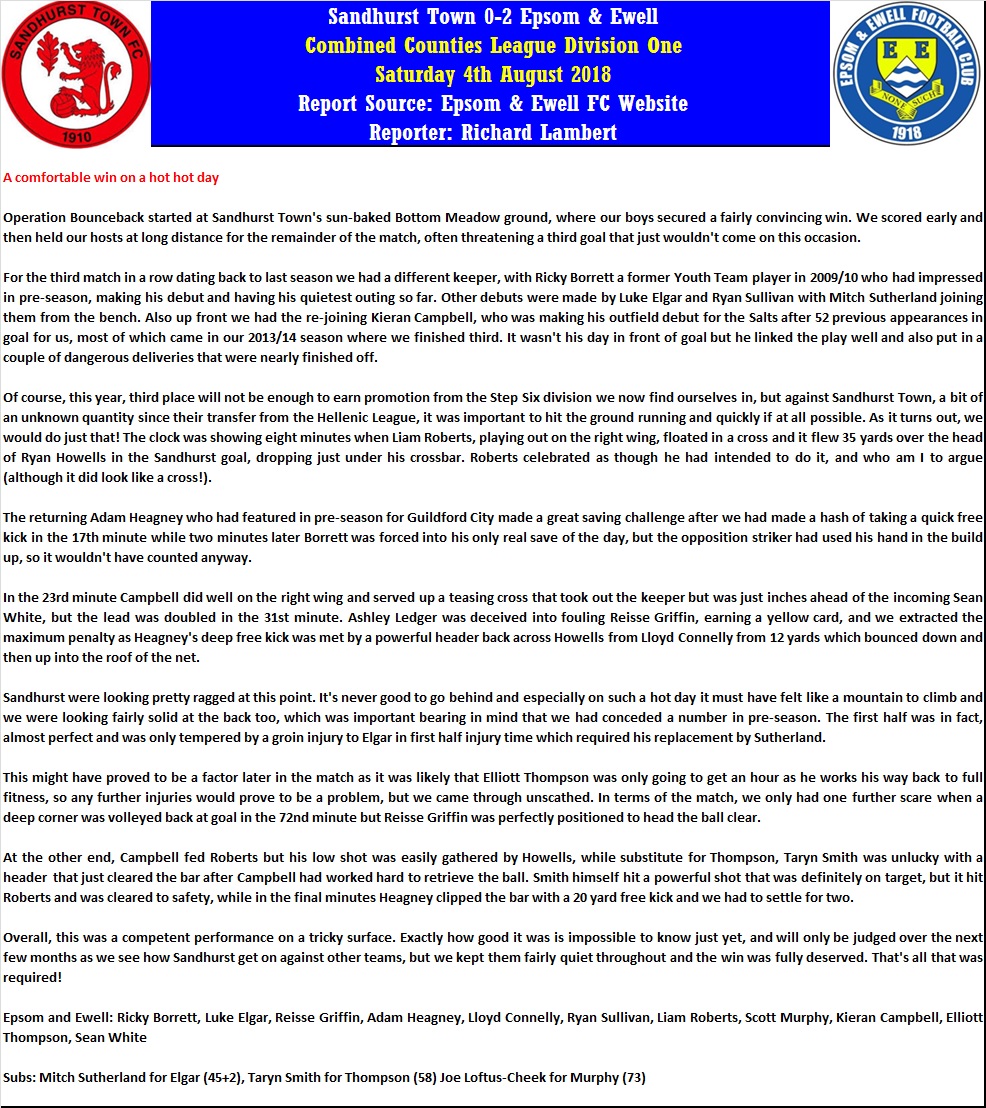 SANDHURST TOWN FC
1910

Sandhurst Town 0-2 Epsom & Ewell
Combined Counties League Division One
Saturday 4th August 2018
Report Source: Epsom & Ewell FC Website
Reporter: Richard Lambert

EPSOM & EWELL FOOTBALL CLUB
E E
NONE SUCH
1918

A comfortable win on a hot hot day

Operation Bounceback started at Sandhurst Town's sun-baked Bottom Meadow ground, where our boys secured a fairly convincing win. We scored early and then held our hosts at long distance for the remainder of the match, often threatening a third goal that just wouldn't come on this occasion.

For the third match in a row dating back to last season we had a different keeper, with Ricky Borrett a former Youth Team player in 2009/10 who had impressed in pre-season, making his debut and having his quietest outing so far. Other debuts were made by Luke Elgar and Ryan Sullivan with Mitch Sutherland joining them from the bench. Also up front we had the re-joining Kieran Campbell, who was making his outfield debut for the Salts after 52 previous appearances in goal for us, most of which came in our 2013/14 season where we finished third. It wasn't his day in front of goal but he linked the play well and also put in a couple of dangerous deliveries that were nearly finished off.

Of course, this year, third place will not be enough to earn promotion from the Step Six division we now find ourselves in, but against Sandhurst Town, a bit of an unknown quantity since their transfer from the Hellenic League, it was important to hit the ground running and quickly if at all possible. As it turns out, we would do just that! The clock was showing eight minutes when Liam Roberts, playing out on the right wing, floated in a cross and it flew 35 yards over the head of Ryan Howells in the Sandhurst goal, dropping just under his crossbar. Roberts celebrated as though he had intended to do it, and who am I to argue (although it did look like a cross!).

The returning Adam Heagney who had featured in pre-season for Guildford City made a great saving challenge after we had made a hash of taking a quick free kick in the 17th minute while two minutes later Borrett was forced into his only real save of the day, but the opposition striker had used his hand in the build up, so it wouldn't have counted anyway.

In the 23rd minute Campbell did well on the right wing and served up a teasing cross that took out the keeper but was just inches ahead of the incoming Sean White, but the lead was doubled in the 31st minute. Ashley Ledger was deceived into fouling Reisse Griffin, earning a yellow card, and we extracted the maximum penalty as Heagney's deep free kick was met by a powerful header back across Howells from Lloyd Connelly from 12 yards which bounced down and then up into the roof of the net.

Sandhurst were looking pretty ragged at this point. It's never good to go behind and especially on such a hot day it must have felt like a mountain to climb and we were looking fairly solid at the back too, which was important bearing in mind that we had conceded a number in pre-season. The first half was in fact, almost perfect and was only tempered by a groin injury to Elgar in first half injury time which required his replacement by Sutherland.

This might have proved to be a factor later in the match as it was likely that Elliott Thompson was only going to get an hour as he works his way back to full fitness, so any further injuries would prove to be a problem, but we came through unscathed. In terms of the match, we only had one further scare when a deep corner was volleyed back at goal in the 72nd minute but Reisse Griffin was perfectly positioned to head the ball clear.

At the other end, Campbell fed Roberts but his low shot was easily gathered by Howells, while substitute for Thompson, Taryn Smith was unlucky with a header that just cleared the bar after Campbell had worked hard to retrieve the ball. Smith himself hit a powerful shot that was definitely on target, but it hit Roberts and was cleared to safety, while in the final minutes Heagney clipped the bar with a 20 yard free kick and we had to settle for two.

Overall, this was a competent performance on a tricky surface. Exactly how good it was is impossible to know just yet, and will only be judged over the next few months as we see how Sandhurst get on against other teams, but we kept them fairly quiet throughout and the win was fully deserved. That's all that was required!

Epsom and Ewell: Ricky Borrett, Luke Elgar, Reisse Griffin, Adam Heagney, Lloyd Connelly, Ryan Sullivan, Liam Roberts, Scott Murphy, Kieran Campbell, Elliott Thompson, Sean White

Subs: Mitch Sutherland for Elgar (45+2), Taryn Smith for Thompson (58) Joe Loftus-Cheek for Murphy (73)